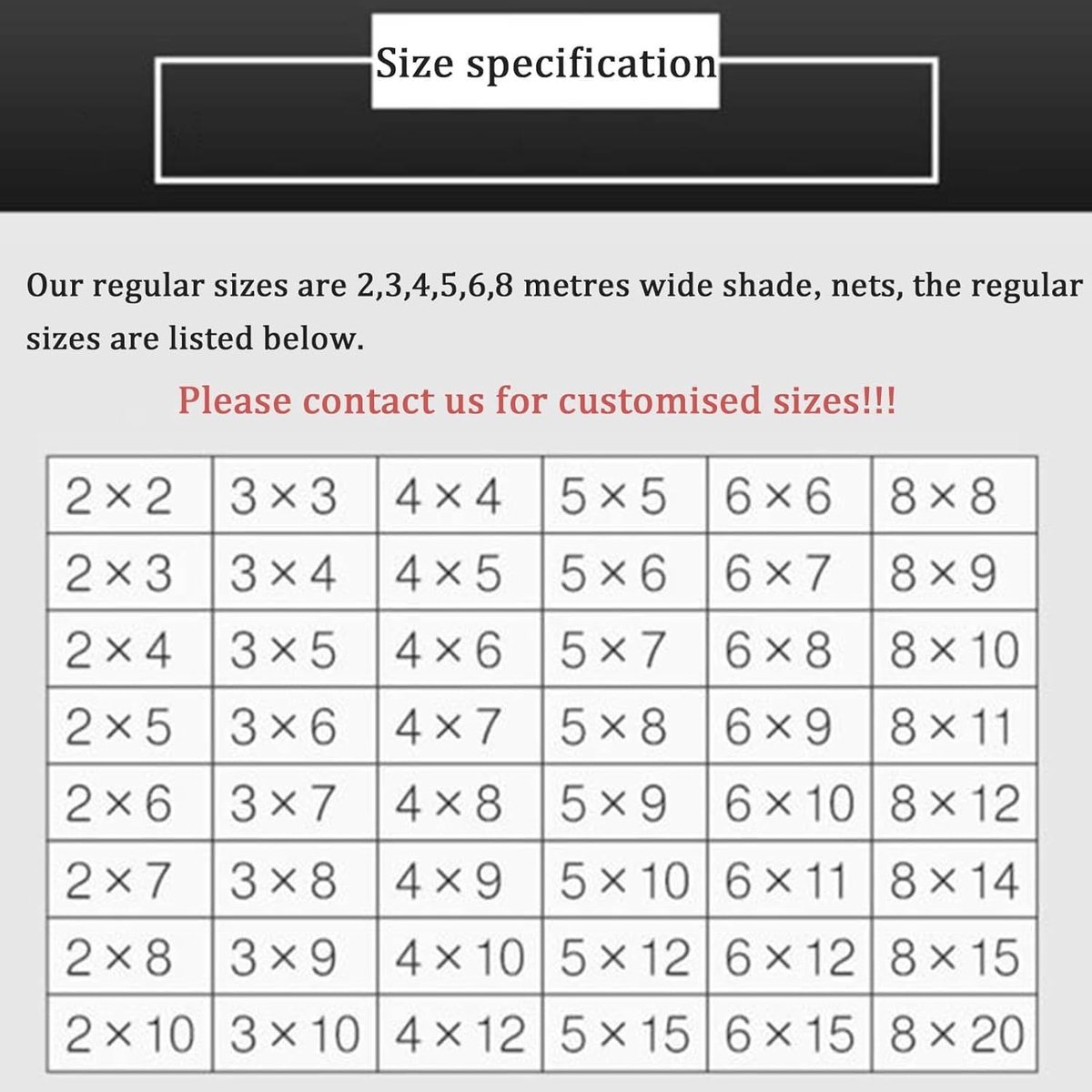 Size specification

Our regular sizes are 2,3,4,5,6,8 metres wide shade, nets, the regular sizes are listed below.

Please contact us for customised sizes!!!

| 2×2 | 3×3 | 4×4 | 5×5 | 6×6 | 8×8 |
|---|---|---|---|---|---|
| 2×3 | 3×4 | 4×5 | 5×6 | 6×7 | 8×9 |
| 2×4 | 3×5 | 4×6 | 5×7 | 6×8 | 8×10 |
| 2×5 | 3×6 | 4×7 | 5×8 | 6×9 | 8×11 |
| 2×6 | 3×7 | 4×8 | 5×9 | 6×10 | 8×12 |
| 2×7 | 3×8 | 4×9 | 5×10 | 6×11 | 8×14 |
| 2×8 | 3×9 | 4×10 | 5×12 | 6×12 | 8×15 |
| 2×10 | 3×10 | 4×12 | 5×15 | 6×15 | 8×20 |